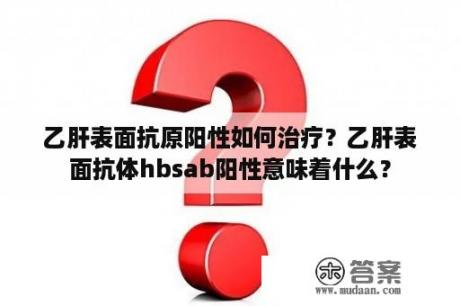 乙肝表面抗原阳性如何治疗？乙肝表面抗体hbsab阳性意味着什么？

木 答案
www.mudaan.com